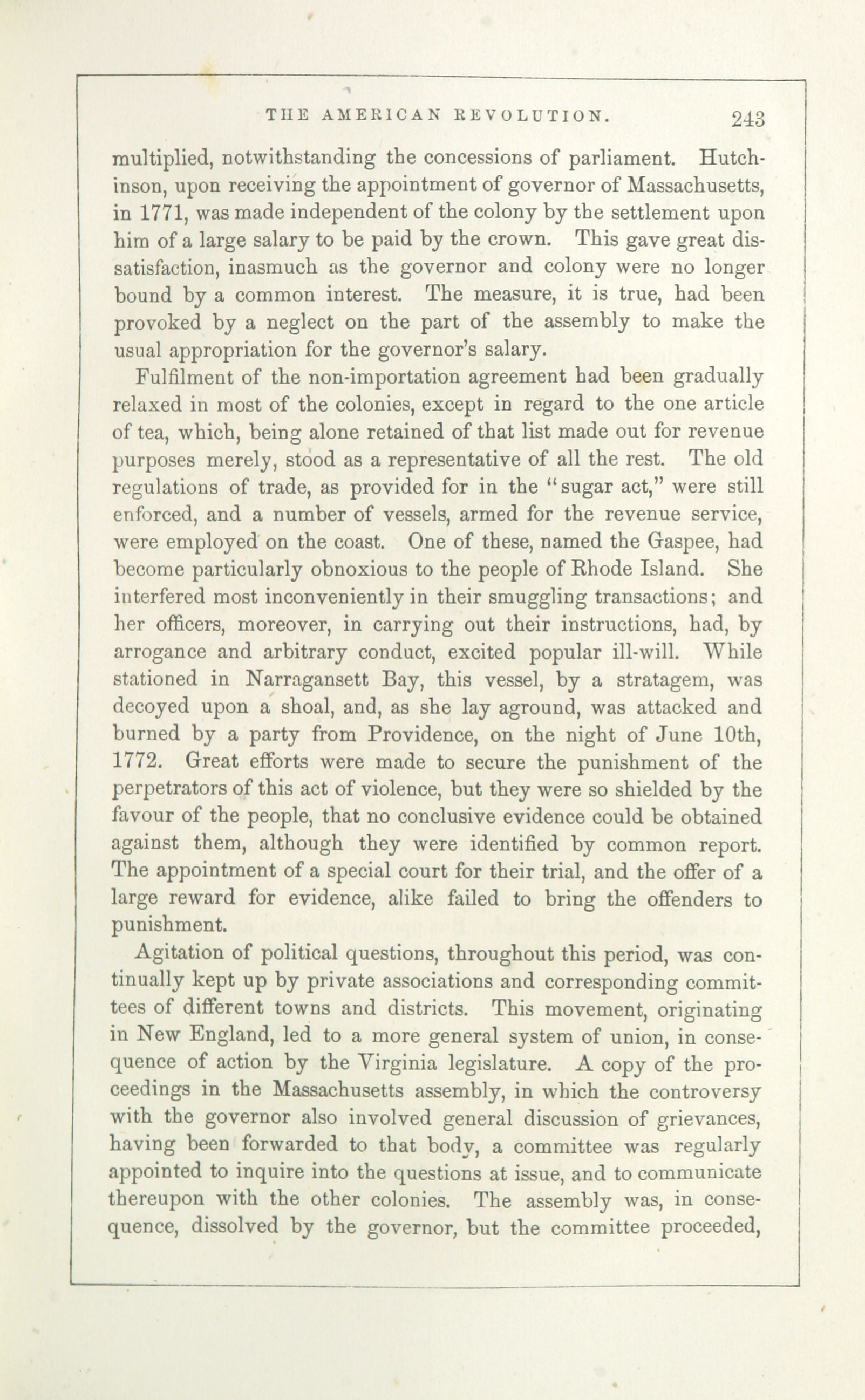 THE AMERICAN REVOLUTION. 243

multiplied, notwithstanding the concessions of parliament. Hutchinson, upon receiving the appointment of governor of Massachusetts, in 1771, was made independent of the colony by the settlement upon him of a large salary to be paid by the crown. This gave great dissatisfaction, inasmuch as the governor and colony were no longer bound by a common interest. The measure, it is true, had been provoked by a neglect on the part of the assembly to make the usual appropriation for the governor's salary.

Fulfilment of the non-importation agreement had been gradually relaxed in most of the colonies, except in regard to the one article of tea, which, being alone retained of that list made out for revenue purposes merely, stood as a representative of all the rest. The old regulations of trade, as provided for in the "sugar act," were still enforced, and a number of vessels, armed for the revenue service, were employed on the coast. One of these, named the Gaspee, had become particularly obnoxious to the people of Rhode Island. She interfered most inconveniently in their smuggling transactions; and her officers, moreover, in carrying out their instructions, had, by arrogance and arbitrary conduct, excited popular ill-will. While stationed in Narragansett Bay, this vessel, by a stratagem, was decoyed upon a shoal, and, as she lay aground, was attacked and burned by a party from Providence, on the night of June 10th, 1772. Great efforts were made to secure the punishment of the perpetrators of this act of violence, but they were so shielded by the favour of the people, that no conclusive evidence could be obtained against them, although they were identified by common report. The appointment of a special court for their trial, and the offer of a large reward for evidence, alike failed to bring the offenders to punishment.

Agitation of political questions, throughout this period, was continually kept up by private associations and corresponding committees of different towns and districts. This movement, originating in New England, led to a more general system of union, in consequence of action by the Virginia legislature. A copy of the proceedings in the Massachusetts assembly, in which the controversy with the governor also involved general discussion of grievances, having been forwarded to that body, a committee was regularly appointed to inquire into the questions at issue, and to communicate thereupon with the other colonies. The assembly was, in consequence, dissolved by the governor, but the committee proceeded,